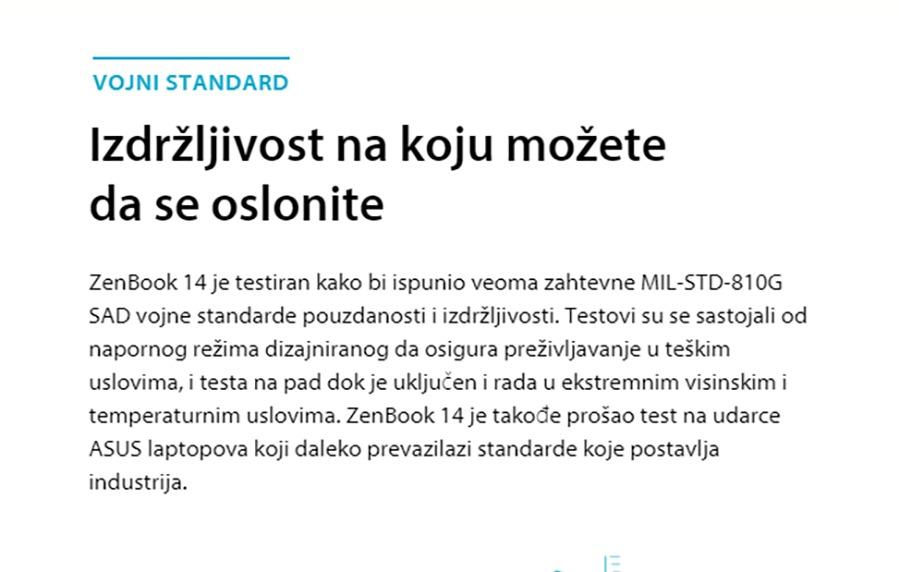 VOJNI STANDARD

Izdržljivost na koju možete da se oslonite

ZenBook 14 je testiran kako bi ispunio veoma zahtevne MIL-STD-810G SAD vojne standarde pouzdanosti i izdržljivosti. Testovi su se sastojali od napornog režima dizajniranog da osigura preživljavanje u teškim uslovima, i testa na pad dok je uključen i rada u ekstremnim visinskim i temperaturnim uslovima. ZenBook 14 je takođe prošao test na udarce ASUS laptopova koji daleko prevazilazi standarde koje postavlja industrija.